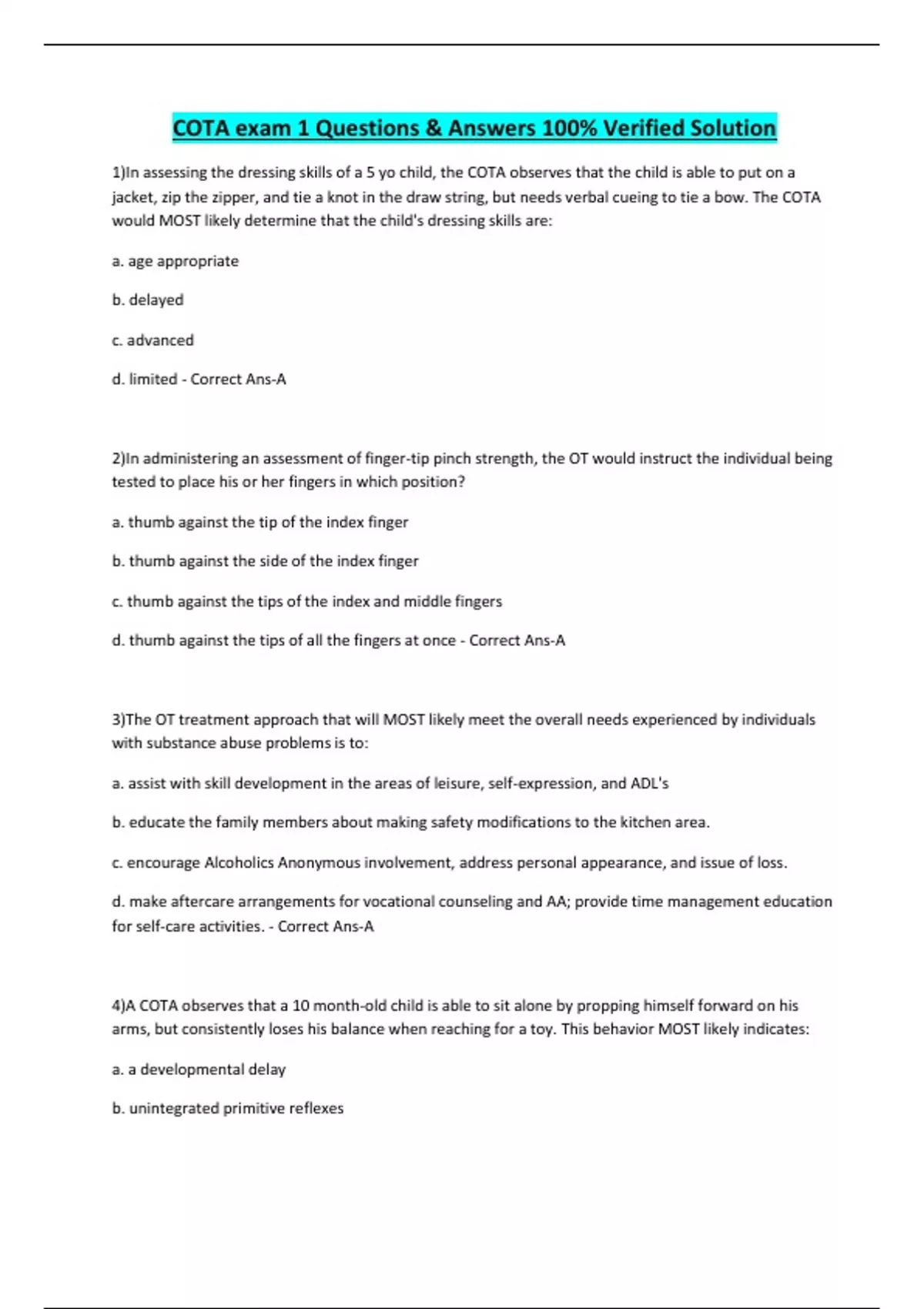 COTA exam 1 Questions & Answers 100% Verified Solution

1)In assessing the dressing skills of a 5 yo child, the COTA observes that the child is able to put on a jacket, zip the zipper, and tie a knot in the draw string, but needs verbal cueing to tie a bow. The COTA would MOST likely determine that the child's dressing skills are:

a. age appropriate

b. delayed

c. advanced

d. limited - Correct Ans-A

2)In administering an assessment of finger-tip pinch strength, the OT would instruct the individual being tested to place his or her fingers in which position?

a. thumb against the tip of the index finger

b. thumb against the side of the index finger

c. thumb against the tips of the index and middle fingers

d. thumb against the tips of all the fingers at once - Correct Ans-A

3)The OT treatment approach that will MOST likely meet the overall needs experienced by individuals with substance abuse problems is to:

a. assist with skill development in the areas of leisure, self-expression, and ADL's

b. educate the family members about making safety modifications to the kitchen area.

c. encourage Alcoholics Anonymous involvement, address personal appearance, and issue of loss.

d. make aftercare arrangements for vocational counseling and AA; provide time management education for self-care activities. - Correct Ans-A

4)A COTA observes that a 10 month-old child is able to sit alone by propping himself forward on his arms, but consistently loses his balance when reaching for a toy. This behavior MOST likely indicates:

a. a developmental delay

b. unintegrated primitive reflexes